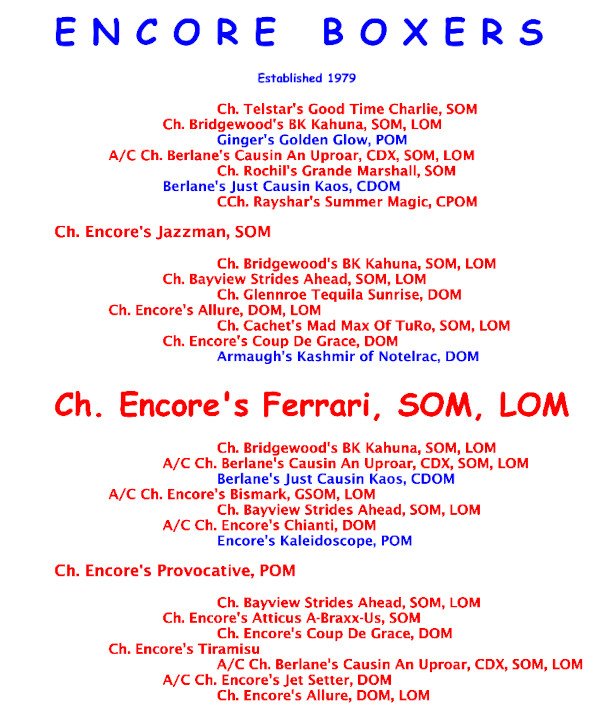 ENCORE BOXERS

Established 1979

Ch. Telstar's Good Time Charlie, SOM
Ch. Bridgewood's BK Kahuna, SOM, LOM
Ginger's Golden Glow, POM
A/C Ch. Berlane's Causin An Uproar, CDX, SOM, LOM
Ch. Rochil's Grande Marshall, SOM
Berlane's Just Causin Kaos, CDOM
CCh. Rayshar's Summer Magic, CPOM

Ch. Encore's Jazzman, SOM

Ch. Bridgewood's BK Kahuna, SOM, LOM
Ch. Bayview Strides Ahead, SOM, LOM
Ch. Glennroe Tequila Sunrise, DOM
Ch. Encore's Allure, DOM, LOM
Ch. Cachet's Mad Max Of TuRo, SOM, LOM
Ch. Encore's Coup De Grace, DOM
Armaugh's Kashmir of Notelrac, DOM

Ch. Encore's Ferrari, SOM, LOM

Ch. Bridgewood's BK Kahuna, SOM, LOM
A/C Ch. Berlane's Causin An Uproar, CDX, SOM, LOM
Berlane's Just Causin Kaos, CDOM
A/C Ch. Encore's Bismark, GSOM, LOM
Ch. Bayview Strides Ahead, SOM, LOM
A/C Ch. Encore's Chianti, DOM
Encore's Kaleidoscope, POM

Ch. Encore's Provocative, POM

Ch. Bayview Strides Ahead, SOM, LOM
Ch. Encore's Atticus A-Braxx-Us, SOM
Ch. Encore's Coup De Grace, DOM
Ch. Encore's Tiramisu
A/C Ch. Berlane's Causin An Uproar, CDX, SOM, LOM
A/C Ch. Encore's Jet Setter, DOM
Ch. Encore's Allure, DOM, LOM